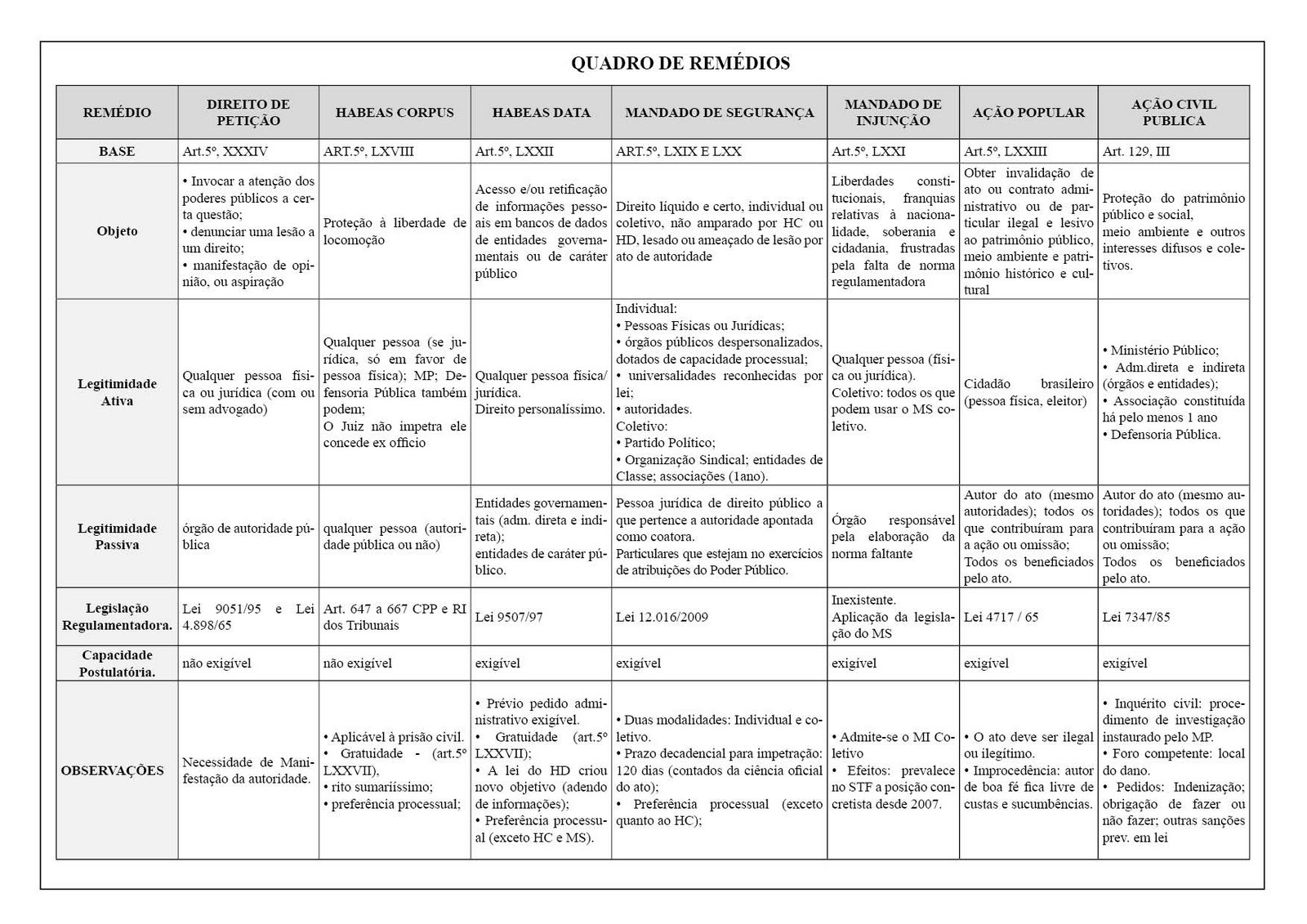 QUADRO DE REMÉDIOS

| REMÉDIO | DIREITO DE PETIÇÃO | HABEAS CORPUS | HABEAS DATA | MANDADO DE SEGURANÇA | MANDADO DE INJUNÇÃO | AÇÃO POPULAR | AÇÃO CIVIL PUBLICA |
|---|---|---|---|---|---|---|---|
| BASE | Art.5º, XXXIV | ART.5º, LXVIII | Art.5º, LXXII | ART.5º, LXIX E LXX | Art.5º, LXXI | Art.5º, LXXIII | Art. 129, III |
| Objeto | • Invocar a atenção dos poderes públicos a certa questão; • denunciar uma lesão a um direito; • manifestação de opinião, ou aspiração | Proteção à liberdade de locomoção | Acesso e/ou retificação de informações pessoais em bancos de dados de entidades governamentais ou de caráter público | Direito líquido e certo, individual ou coletivo, não amparado por HC ou HD, lesado ou ameaçado de lesão por ato de autoridade | Liberdades constitucionais, franquias relativas à nacionalidade, soberania e cidadania, frustradas pela falta de norma regulamentadora | Obter invalidação de ato ou contrato administrativo ou de particular ilegal e lesivo ao patrimônio público, meio ambiente e patrimônio histórico e cultural | Proteção do patrimônio público e social, meio ambiente e outros interesses difusos e coletivos. |
| Legitimidade Ativa | Qualquer pessoa física ou jurídica (com ou sem advogado) | Qualquer pessoa (se jurídica, só em favor de pessoa física); MP; Defensoria Pública também podem; O Juiz não impetra ele concede ex officio | Qualquer pessoa física/ jurídica. Direito personalíssimo. | Individual: • Pessoas Físicas ou Jurídicas; • órgãos públicos despersonalizados, dotados de capacidade processual; • universalidades reconhecidas por lei; • autoridades. Coletivo: • Partido Político; • Organização Sindical; entidades de Classe; associações (1ano). | Qualquer pessoa (física ou jurídica). Coletivo: todos os que podem usar o MS coletivo. | Cidadão brasileiro (pessoa física, eleitor) | • Ministério Público; • Adm.direta e indireta (órgãos e entidades); • Associação constituída há pelo menos 1 ano • Defensoria Pública. |
| Legitimidade Passiva | órgão de autoridade pública | qualquer pessoa (autoridade pública ou não) | Entidades governamentais (adm. direta e indireta); entidades de caráter público. | Pessoa jurídica de direito público a que pertence a autoridade apontada como coatora. Particulares que estejam no exercícios de atribuições do Poder Público. | Órgão responsável pela elaboração da norma faltante | Autor do ato (mesmo autoridades); todos os que contribuíram para a ação ou omissão; Todos os beneficiados pelo ato. | Autor do ato (mesmo autoridades); todos os que contribuíram para a ação ou omissão; Todos os beneficiados pelo ato. |
| Legislação Regulamentadora. | Lei 9051/95 e Lei 4.898/65 | Art. 647 a 667 CPP e RI dos Tribunais | Lei 9507/97 | Lei 12.016/2009 | Inexistente. Aplicação da legislação do MS | Lei 4717 / 65 | Lei 7347/85 |
| Capacidade Postulatória. | não exigível | não exigível | exigível | exigível | exigível | exigível | exigível |
| OBSERVAÇÕES | Necessidade de Manifestação da autoridade. | • Aplicável à prisão civil. • Gratuidade - (art.5º LXXVII), • rito sumariíssimo; • preferência processual; | • Prévio pedido administrativo exigível. • Gratuidade (art.5º LXXVII); • A lei do HD criou novo objetivo (adendo de informações); • Preferência processual (exceto HC e MS). | • Duas modalidades: Individual e coletivo. • Prazo decadencial para impetração: 120 dias (contados da ciência oficial do ato); • Preferência processual (exceto quanto ao HC); | • Admite-se o MI Coletivo • Efeitos: prevalece no STF a posição concretista desde 2007. | • O ato deve ser ilegal ou ilegítimo. • Improcedência: autor de boa fé fica livre de custas e sucumbências. | • Inquérito civil: procedimento de investigação instaurado pelo MP. • Foro competente: local do dano. • Pedidos: Indenização; obrigação de fazer ou não fazer; outras sanções prev. em lei |